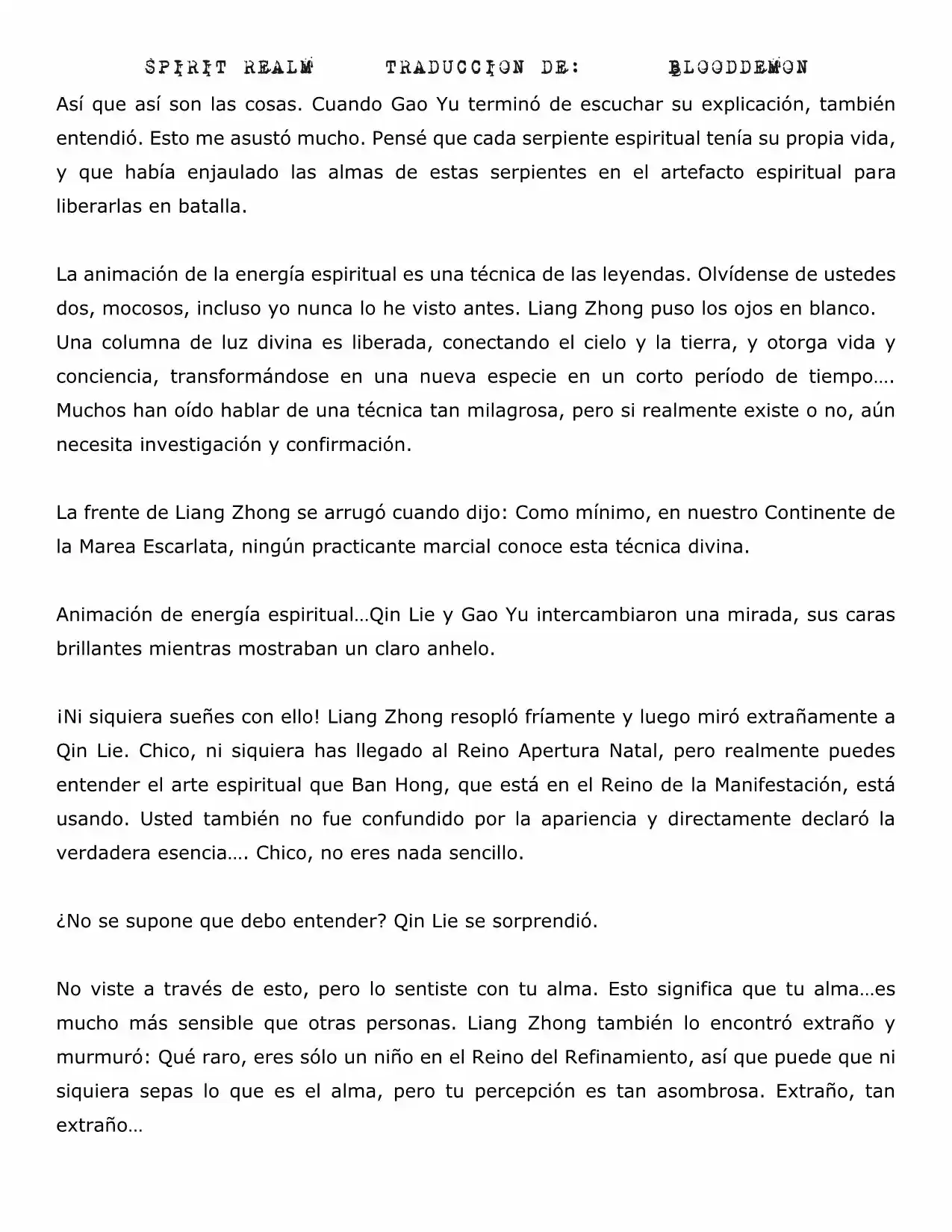 SPIRIT REALM TRADUCCION DE: BLOODDEMON

Así que así son las cosas. Cuando Gao Yu terminó de escuchar su explicación, también entendió. Esto me asustó mucho. Pensé que cada serpiente espiritual tenía su propia vida, y que había enjaulado las almas de estas serpientes en el artefacto espiritual para liberarlas en batalla.

La animación de la energía espiritual es una técnica de las leyendas. Olvídense de ustedes dos, mocosos, incluso yo nunca lo he visto antes. Liang Zhong puso los ojos en blanco. Una columna de luz divina es liberada, conectando el cielo y la tierra, y otorga vida y conciencia, transformándose en una nueva especie en un corto período de tiempo…. Muchos han oído hablar de una técnica tan milagrosa, pero si realmente existe o no, aún necesita investigación y confirmación.

La frente de Liang Zhong se arrugó cuando dijo: Como mínimo, en nuestro Continente de la Marea Escarlata, ningún practicante marcial conoce esta técnica divina.

Animación de energía espiritual…Qin Lie y Gao Yu intercambiaron una mirada, sus caras brillantes mientras mostraban un claro anhelo.

¡Ni siquiera sueñes con ello! Liang Zhong resopló fríamente y luego miró extrañamente a Qin Lie. Chico, ni siquiera has llegado al Reino Apertura Natal, pero realmente puedes entender el arte espiritual que Ban Hong, que está en el Reino de la Manifestación, está usando. Usted también no fue confundido por la apariencia y directamente declaró la verdadera esencia…. Chico, no eres nada sencillo.

¿No se supone que debo entender? Qin Lie se sorprendió.

No viste a través de esto, pero lo sentiste con tu alma. Esto significa que tu alma…es mucho más sensible que otras personas. Liang Zhong también lo encontró extraño y murmuró: Qué raro, eres sólo un niño en el Reino del Refinamiento, así que puede que ni siquiera sepas lo que es el alma, pero tu percepción es tan asombrosa. Extraño, tan extraño…